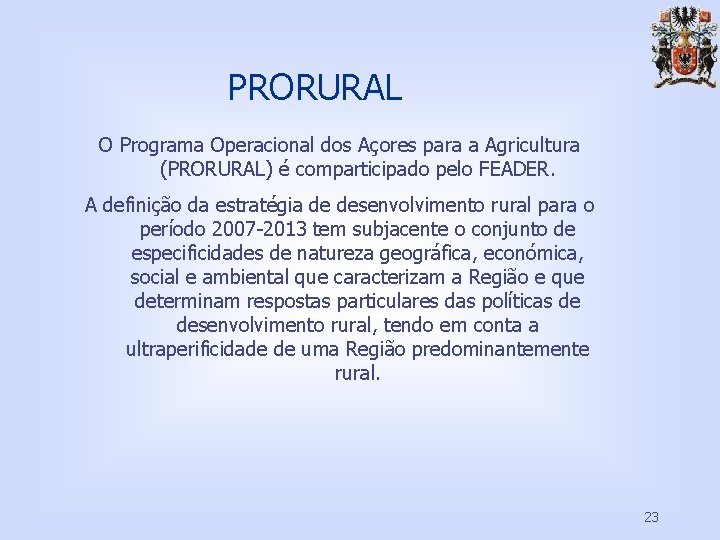 PRORURAL

O Programa Operacional dos Açores para a Agricultura (PRORURAL) é comparticipado pelo FEADER.

A definição da estratégia de desenvolvimento rural para o período 2007-2013 tem subjacente o conjunto de especificidades de natureza geográfica, económica, social e ambiental que caracterizam a Região e que determinam respostas particulares das políticas de desenvolvimento rural, tendo em conta a ultraperificidade de uma Região predominantemente rural.

23